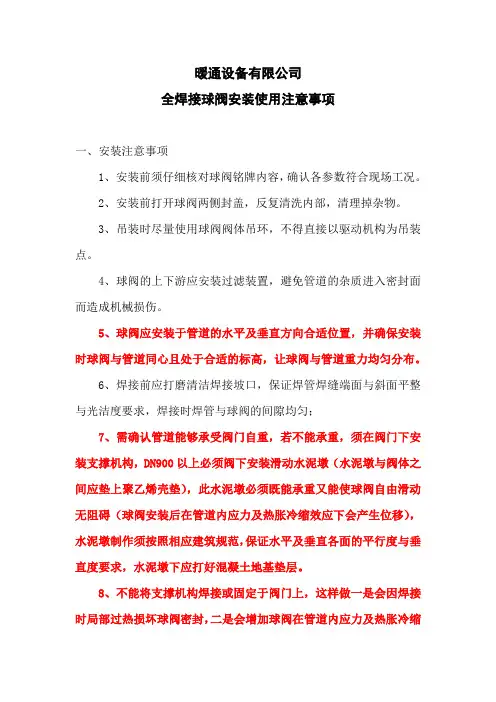 暖通设备有限公司

全焊接球阀安装使用注意事项

一、安装注意事项

1、安装前须仔细核对球阀铭牌内容，确认各参数符合现场工况。

2、安装前打开球阀两侧封盖，反复清洗内部，清理掉杂物。

3、吊装时尽量使用球阀阀体吊环，不得直接以驱动机构为吊装点。

4、球阀的上下游应安装过滤装置，避免管道的杂质进入密封面而造成机械损伤。

5、球阀应安装于管道的水平及垂直方向合适位置，并确保安装时球阀与管道同心且处于合适的标高，让球阀与管道重力均匀分布。

6、焊接前应打磨清洁焊接坡口，保证焊管焊缝端面与斜面平整与光洁度要求，焊接时焊管与球阀的间隙均匀；

7、需确认管道能够承受阀门自重，若不能承重，须在阀门下安装支撑机构，DN900 以上必须阀下安装滑动水泥墩（水泥墩与阀体之间应垫上聚乙烯壳垫），此水泥墩必须既能承重又能使球阀自由滑动无阻碍（球阀安装后在管道内应力及热胀冷缩效应下会产生位移），水泥墩制作须按照相应建筑规范，保证水平及垂直各面的平行度与垂直度要求，水泥墩下应打好混凝土地基垫层。

8、不能将支撑机构焊接或固定于阀门上，这样做一是会因焊接时局部过热损坏球阀密封，二是会增加球阀在管道内应力及热胀冷缩